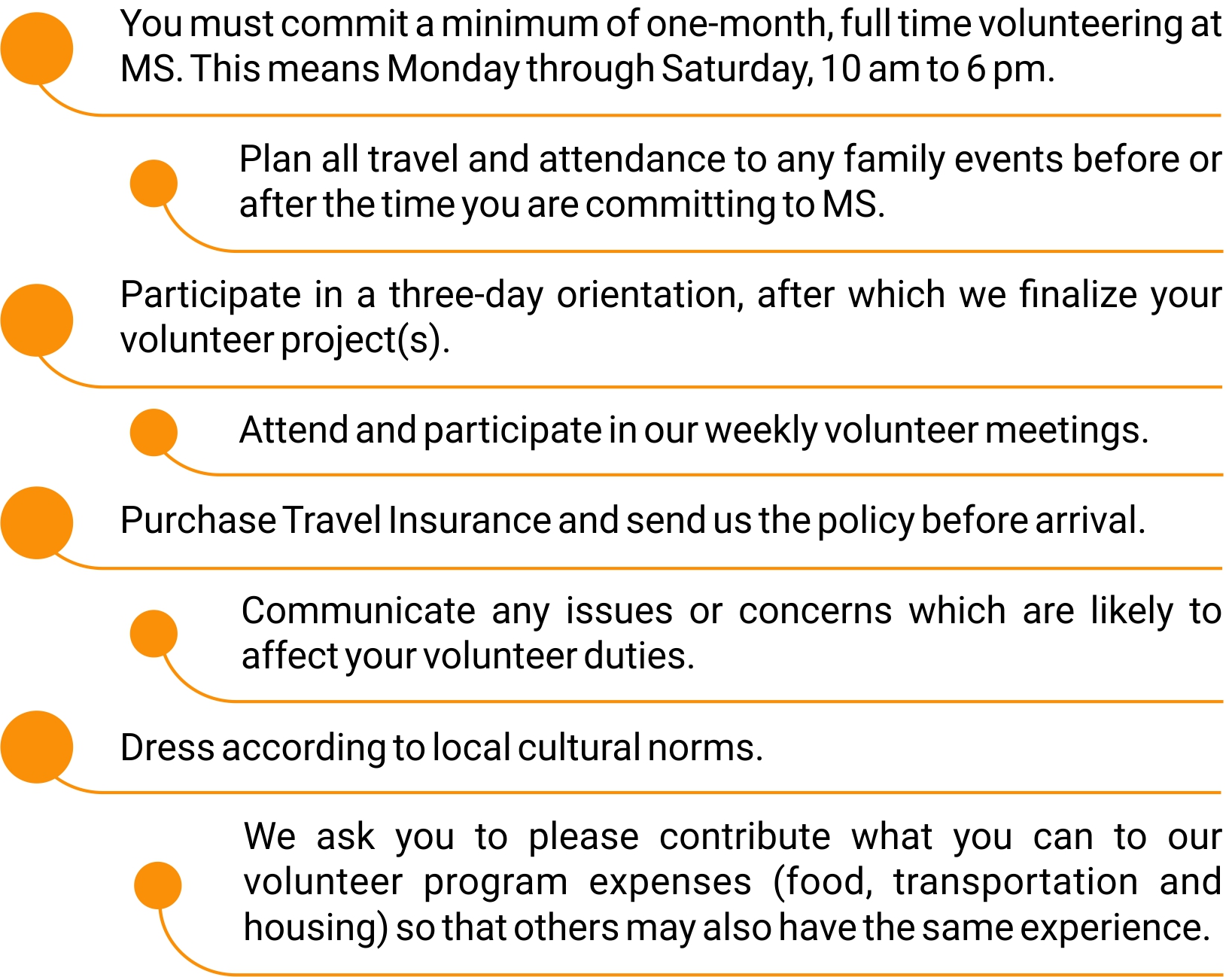 You must commit a minimum of one-month, full time volunteering at MS. This means Monday through Saturday, 10 am to 6 pm.

Plan all travel and attendance to any family events before or after the time you are committing to MS.

Participate in a three-day orientation, after which we finalize your volunteer project(s).

Attend and participate in our weekly volunteer meetings.

Purchase Travel Insurance and send us the policy before arrival.

Communicate any issues or concerns which are likely to affect your volunteer duties.

Dress according to local cultural norms.

We ask you to please contribute what you can to our volunteer program expenses (food, transportation and housing) so that others may also have the same experience.